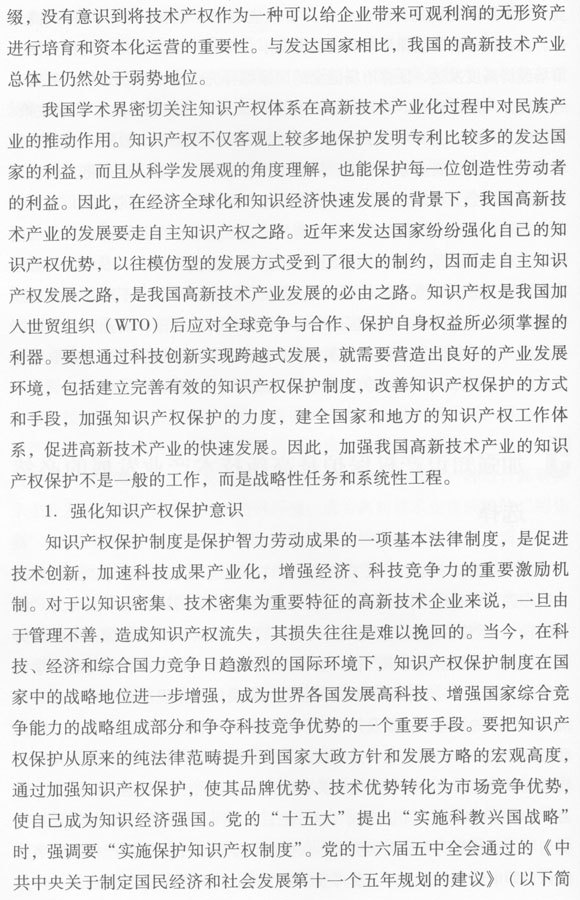 缀，没有意识到将技术产权作为一种可以给企业带来可观利润的无形资产进行培育和资本化运营的重要性。与发达国家相比，我国的高新技术产业总体上仍然处于弱势地位。

我国学术界密切关注知识产权体系在高新技术产业化过程中对民族产业的推动作用。知识产权不仅客观上较多地保护发明专利比较多的发达国家的利益，而且从科学发展观的角度理解，也能保护每一位创造性劳动者的利益。因此，在经济全球化和知识经济快速发展的背景下，我国高新技术产业的发展要走自主知识产权之路。近年来发达国家纷纷强化自己的知识产权优势，以往模仿型的发展方式受到了很大的制约，因而走自主知识产权发展之路，是我国高新技术产业发展的必由之路。知识产权是我国加入世贸组织（WTO）后应对全球竞争与合作、保护自身权益所必须掌握的利器。要想通过科技创新实现跨越式发展，就需要营造出良好的产业发展环境，包括建立完善有效的知识产权保护制度，改善知识产权保护的方式和手段，加强知识产权保护的力度，建全国家和地方的知识产权工作体系，促进高新技术产业的快速发展。因此，加强我国高新技术产业的知识产权保护不是一般的工作，而是战略性任务和系统性工程。

1. 强化知识产权保护意识

知识产权保护制度是保护智力劳动成果的一项基本法律制度，是促进技术创新，加速科技成果产业化，增强经济、科技竞争力的重要激励机制。对于以知识密集、技术密集为重要特征的高新技术企业来说，一旦由于管理不善，造成知识产权流失，其损失往往是难以挽回的。当今，在科技、经济和综合国力竞争日趋激烈的国际环境下，知识产权保护制度在国家中的战略地位进一步增强，成为世界各国发展高科技、增强国家综合竞争能力的战略组成部分和争夺科技竞争优势的一个重要手段。要把知识产权保护从原来的纯法律范畴提升到国家大政方针和发展方略的宏观高度，通过加强知识产权保护，使其品牌优势、技术优势转化为市场竞争优势，使自己成为知识经济强国。党的“十五大”提出“实施科教兴国战略”时，强调要“实施保护知识产权制度”。党的十六届五中全会通过的《中共中央关于制定国民经济和社会发展第十一个五年规划的建议》（以下简